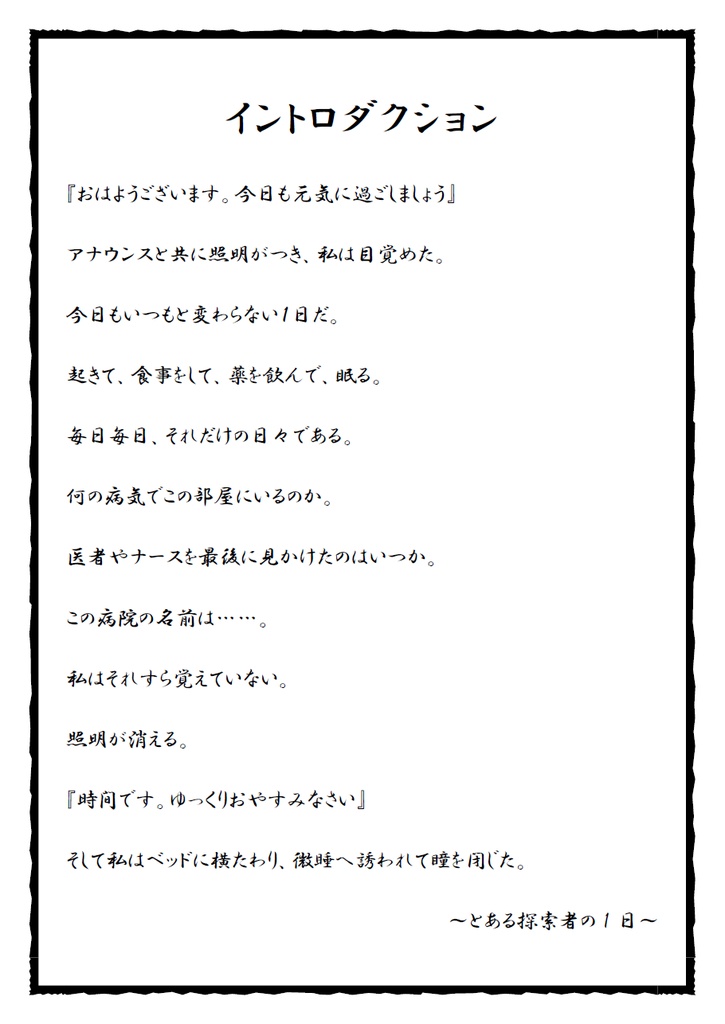 イントロダクション

『おはようございます。今日も元気に過ごしましょう』

アナウンスと共に照明がつき、私は目覚めた。

今日もいつもと変わらない１日だ。

起きて、食事をして、薬を飲んで、眠る。

毎日毎日、それだけの日々である。

何の病気でこの部屋にいるのか。

医者やナースを最後に見かけたのはいつか。

この病院の名前は……。

私はそれすら覚えていない。

照明が消える。

『時間です。ゆっくりおやすみなさい』

そして私はベッドに横たわり、微睡へ誘われて瞳を閉じた。

～とある探索者の１日～